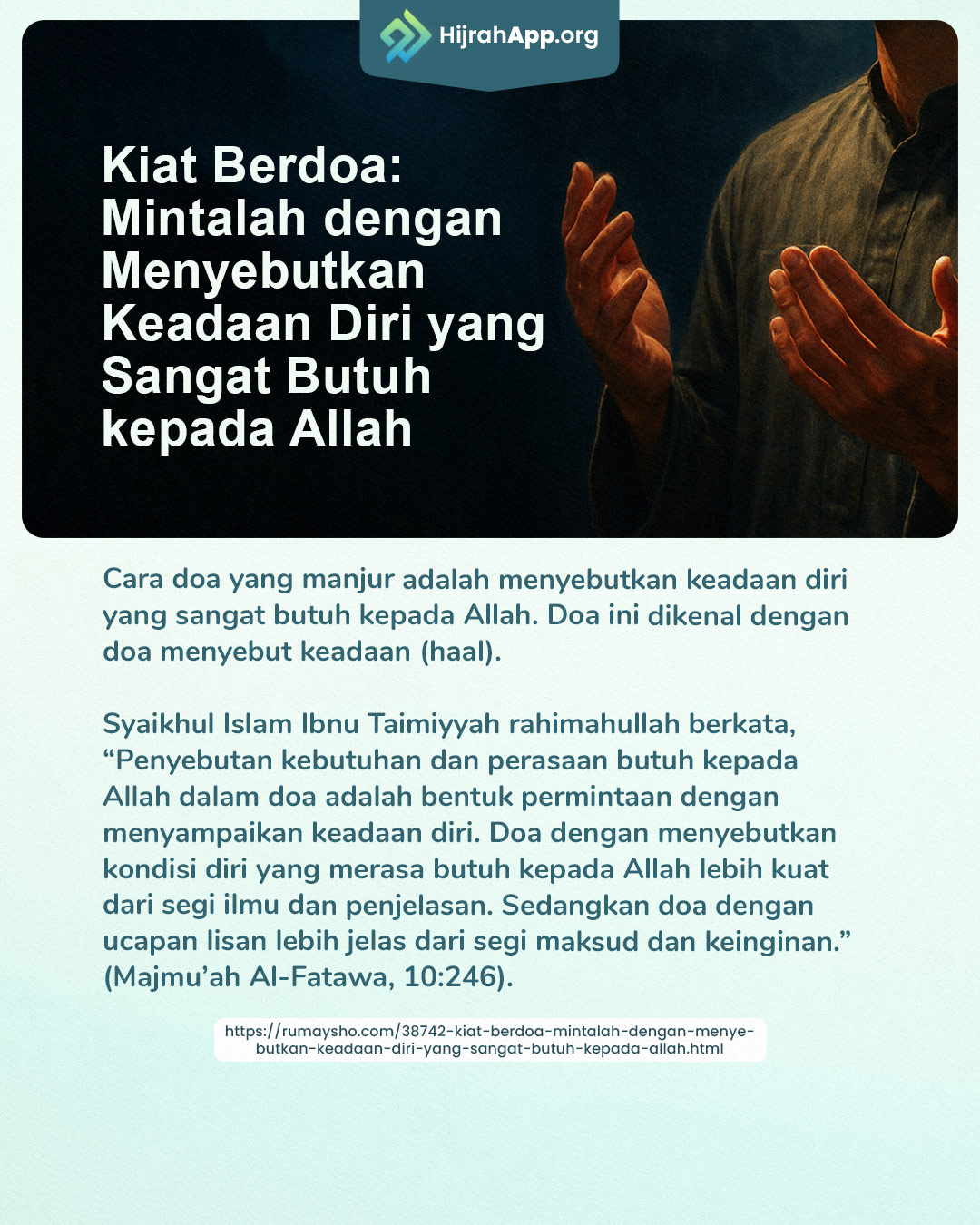 HijrahApp.org

Kiat Berdoa: Mintalah dengan Menyebutkan Keadaan Diri yang Sangat Butuh kepada Allah

Cara doa yang manjur adalah menyebutkan keadaan diri yang sangat butuh kepada Allah. Doa ini dikenal dengan doa menyebut keadaan (haal).

Syaikhul Islam Ibnu Taimiyyah rahimahullah berkata, "Penyebutan kebutuhan dan perasaan butuh kepada Allah dalam doa adalah bentuk permintaan dengan menyampaikan keadaan diri. Doa dengan menyebutkan kondisi diri yang merasa butuh kepada Allah lebih kuat dari segi ilmu dan penjelasan. Sedangkan doa dengan ucapan lisan lebih jelas dari segi maksud dan keinginan." (Majmu'ah Al-Fatawa, 10:246).

https://rumaysho.com/38742-kiat-berdoa-mintalah-dengan-menyebutkan-keadaan-diri-yang-sangat-butuh-kepada-allah.html